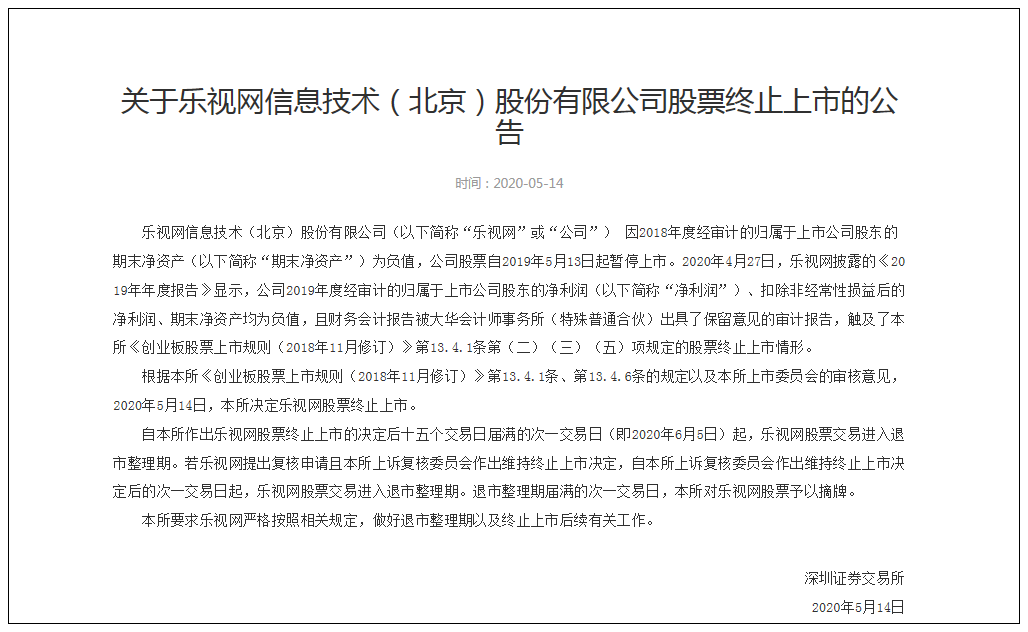 关于乐视网信息技术（北京）股份有限公司股票终止上市的公告

时间：2020-05-14

乐视网信息技术（北京）股份有限公司（以下简称“乐视网”或“公司”） 因2018年度经审计的归属于上市公司股东的期末净资产（以下简称“期末净资产”）为负值，公司股票自2019年5月13日起暂停上市。2020年4月27日，乐视网披露的《2019年年度报告》显示，公司2019年度经审计的归属于上市公司股东的净利润（以下简称“净利润”）、扣除非经常性损益后的净利润、期末净资产均为负值，且财务会计报告被大华会计师事务所（特殊普通合伙）出具了保留意见的审计报告，触及了本所《创业板股票上市规则（2018年11月修订）》第13.4.1条第（二）（三）（五）项规定的股票终止上市情形。

根据本所《创业板股票上市规则（2018年11月修订）》第13.4.1条、第13.4.6条的规定以及本所上市委员会的审核意见，2020年5月14日，本所决定乐视网股票终止上市。

自本所作出乐视网股票终止上市的决定后十五个交易日届满的次一交易日（即2020年6月5日）起，乐视网股票交易进入退市整理期。若乐视网提出复核申请且本所上诉复核委员会作出维持终止上市决定，自本所上诉复核委员会作出维持终止上市决定后的次一交易日起，乐视网股票交易进入退市整理期。退市整理期届满的次一交易日，本所对乐视网股票予以摘牌。

本所要求乐视网严格按照相关规定，做好退市整理期以及终止上市后续有关工作。

深圳证券交易所

2020年5月14日